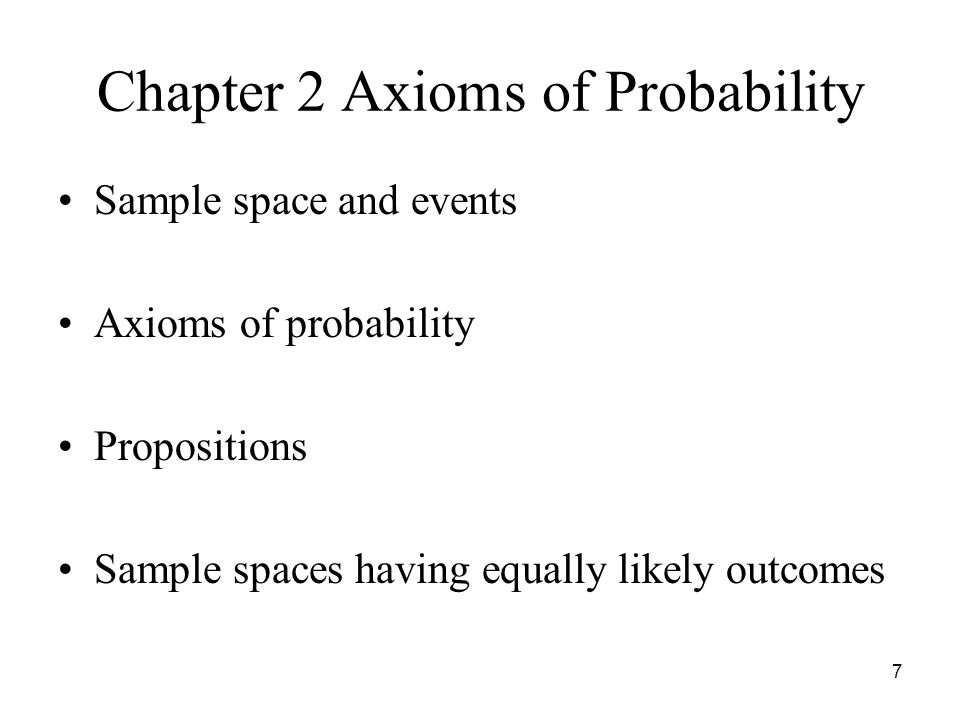 Chapter 2 Axioms of Probability

• Sample space and events

• Axioms of probability

• Propositions

• Sample spaces having equally likely outcomes

7